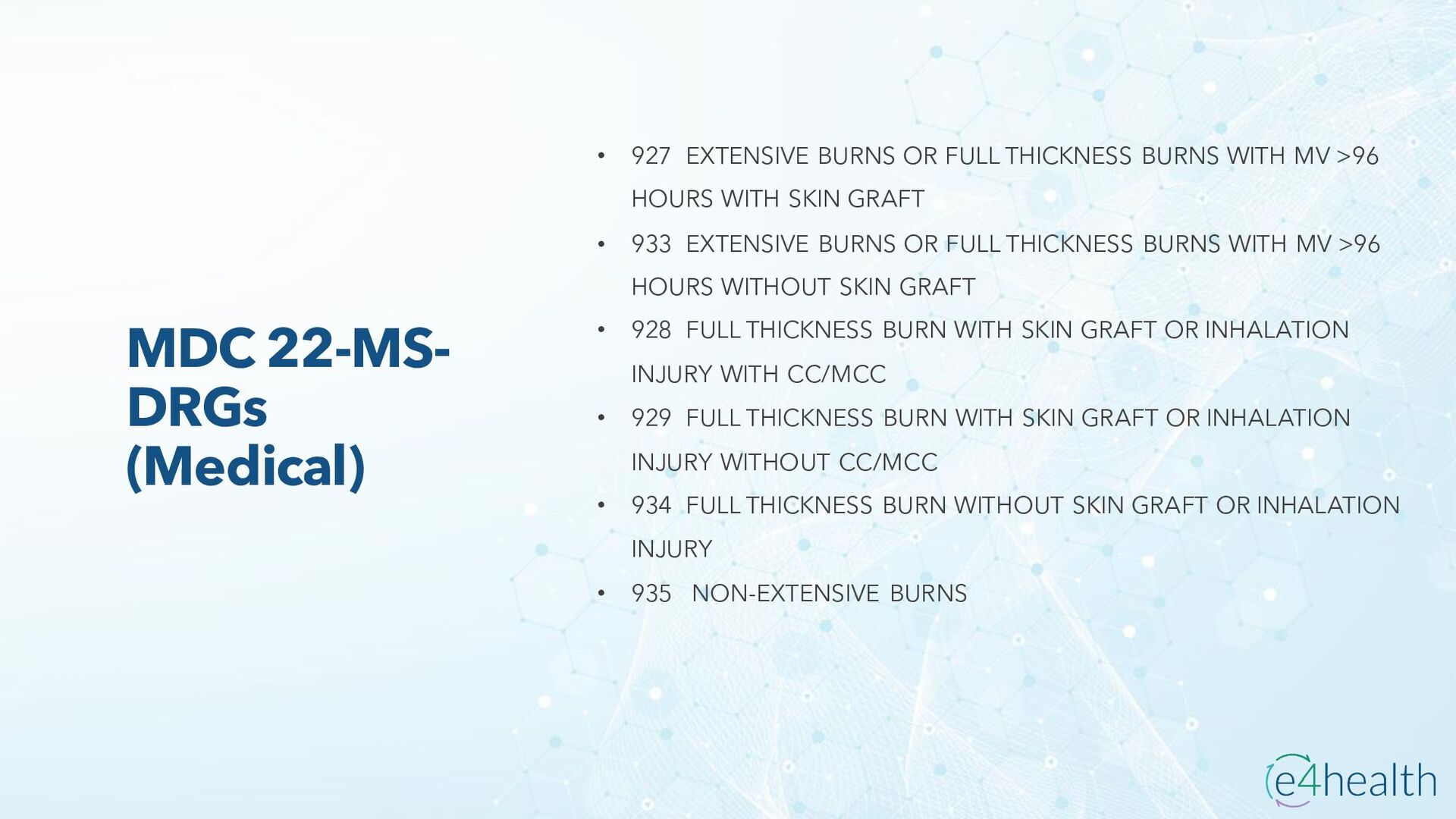 MDC 22-MS-DRGs (Medical)

• 927 EXTENSIVE BURNS OR FULL THICKNESS BURNS WITH MV >96 HOURS WITH SKIN GRAFT
• 933 EXTENSIVE BURNS OR FULL THICKNESS BURNS WITH MV >96 HOURS WITHOUT SKIN GRAFT
• 928 FULL THICKNESS BURN WITH SKIN GRAFT OR INHALATION INJURY WITH CC/MCC
• 929 FULL THICKNESS BURN WITH SKIN GRAFT OR INHALATION INJURY WITHOUT CC/MCC
• 934 FULL THICKNESS BURN WITHOUT SKIN GRAFT OR INHALATION INJURY
• 935 NON-EXTENSIVE BURNS

e4health